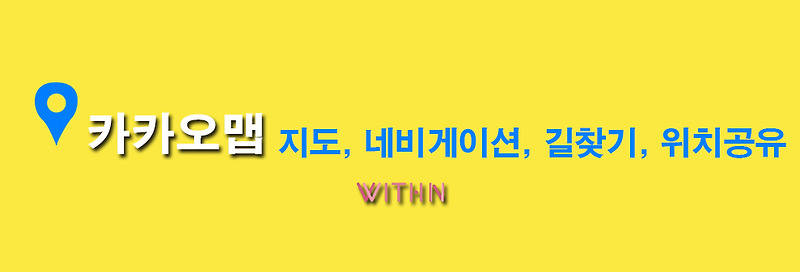 카카오맵 지도, 네비게이션, 길찾기, 위치공유

WITHN